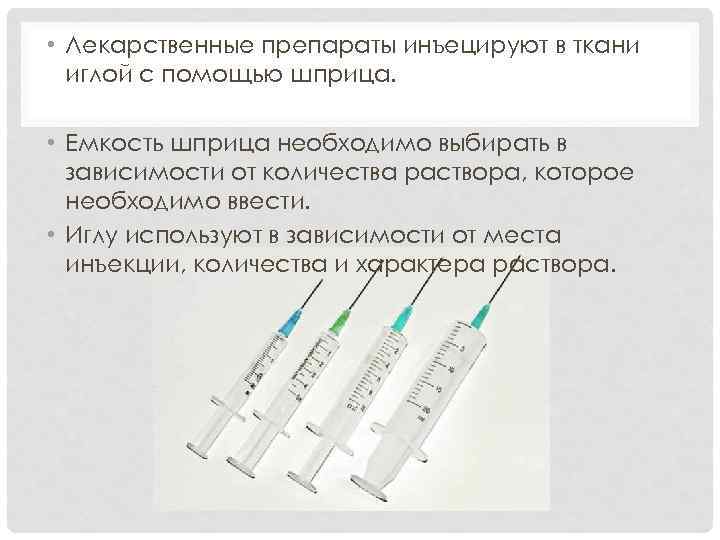 • Лекарственные препараты инъецируют в ткани иглой с помощью шприца.

• Емкость шприца необходимо выбирать в зависимости от количества раствора, которое необходимо ввести.

• Иглу используют в зависимости от места инъекции, количества и характера раствора.